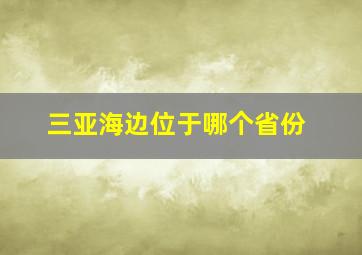 三亚海边位于哪个省份